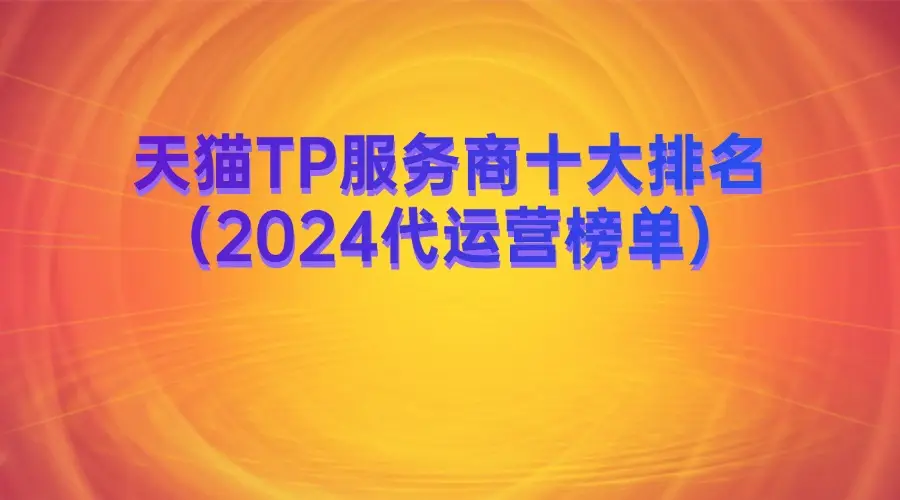 天猫TP服务商十大排名
（2024代运营榜单）